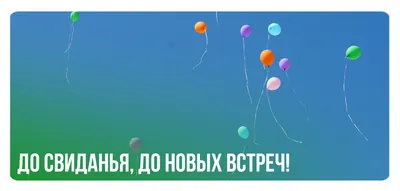 ДО СВИДАНЬЯ, ДО НОВЫХ ВСТРЕЧ!